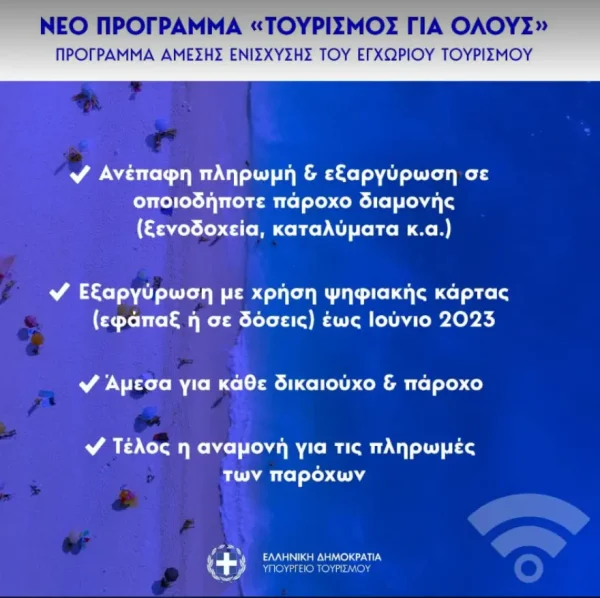 ΝΕΟ ΠΡΟΓΡΑΜΜΑ «ΤΟΥΡΙΣΜΟΣ ΓΙΑ ΟΛΟΥΣ»
ΠΡΟΓΡΑΜΜΑ ΑΜΕΣΗΣ ΕΝΙΣΧΥΣΗΣ ΤΟΥ ΕΓΧΩΡΙΟΥ ΤΟΥΡΙΣΜΟΥ

✓ Ανέπαφη πληρωμή & εξαργύρωση σε οποιοδήποτε πάροχο διαμονής (Ξενοδοχεία, καταλύματα κ.α.)

✓ Εξαργύρωση με χρήση ψηφιακής κάρτας (εφάπαξ ή σε δόσεις) έως Ιούνιο 2023

✓ Άμεσα για κάθε δικαιούχο & πάροχο

✓ Τέλος η αναμονή για τις πληρωμές των παρόχων

ΕΛΛΗΝΙΚΗ ΔΗΜΟΚΡΑΤΙΑ
ΥΠΟΥΡΓΕΙΟ ΤΟΥΡΙΣΜΟΥ